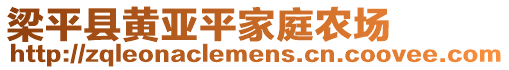 梁平县黄亚平家庭农场
http://zqleonaclemens.cn.coovee.com